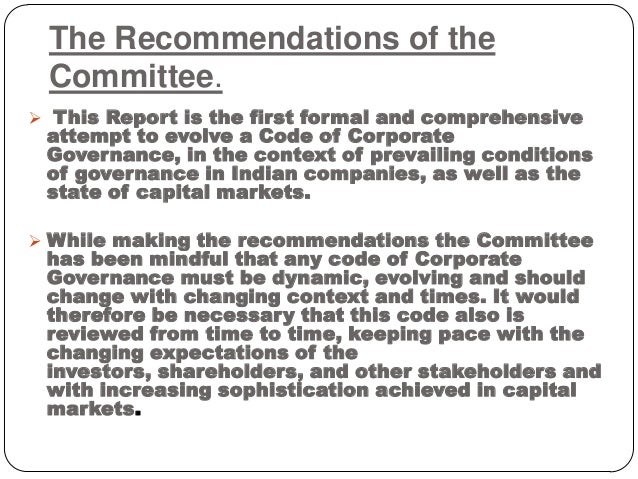 The Recommendations of the Committee.

➢ This Report is the first formal and comprehensive attempt to evolve a Code of Corporate Governance, in the context of prevailing conditions of governance in Indian companies, as well as the state of capital markets.

➢ While making the recommendations the Committee has been mindful that any code of Corporate Governance must be dynamic, evolving and should change with changing context and times. It would therefore be necessary that this code also is reviewed from time to time, keeping pace with the changing expectations of the investors, shareholders, and other stakeholders and with increasing sophistication achieved in capital markets.